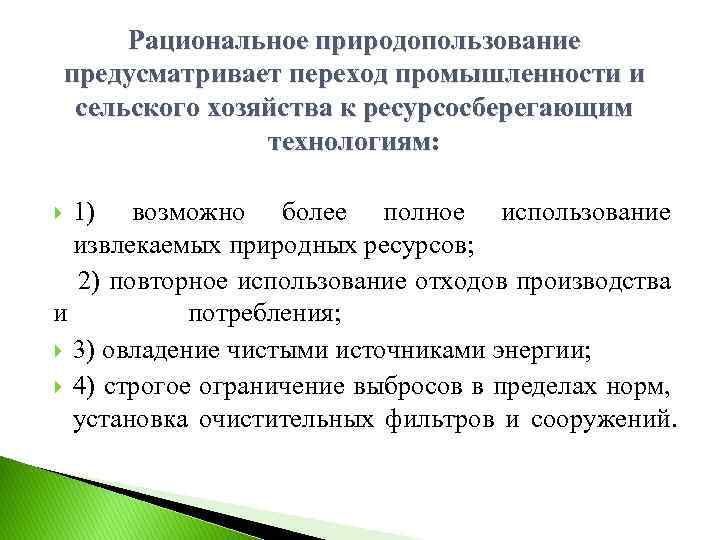 Рациональное природопользование предусматривает переход промышленности и сельского хозяйства к ресурсосберегающим технологиям:

1) возможно более полное использование извлекаемых природных ресурсов;

2) повторное использование отходов производства и потребления;

3) овладение чистыми источниками энергии;

4) строгое ограничение выбросов в пределах норм, установка очистительных фильтров и сооружений.